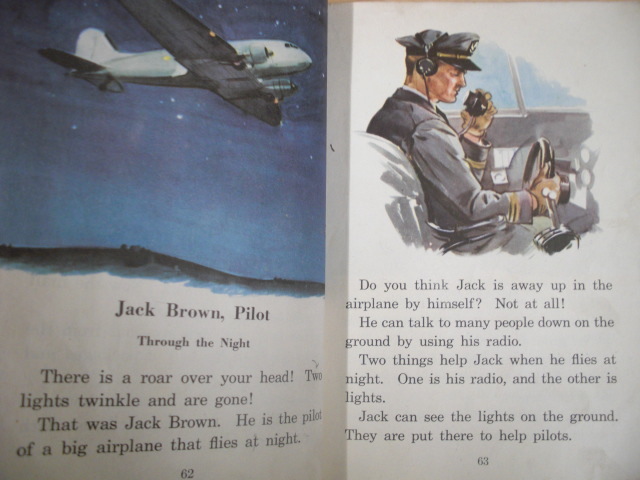 Jack Brown, Pilot

Through the Night

There is a roar over your head! Two lights twinkle and are gone!

That was Jack Brown. He is the pilot of a big airplane that flies at night.

62

Do you think Jack is away up in the airplane by himself? Not at all!

He can talk to many people down on the ground by using his radio.

Two things help Jack when he flies at night. One is his radio, and the other is lights.

Jack can see the lights on the ground. They are put there to help pilots.

63